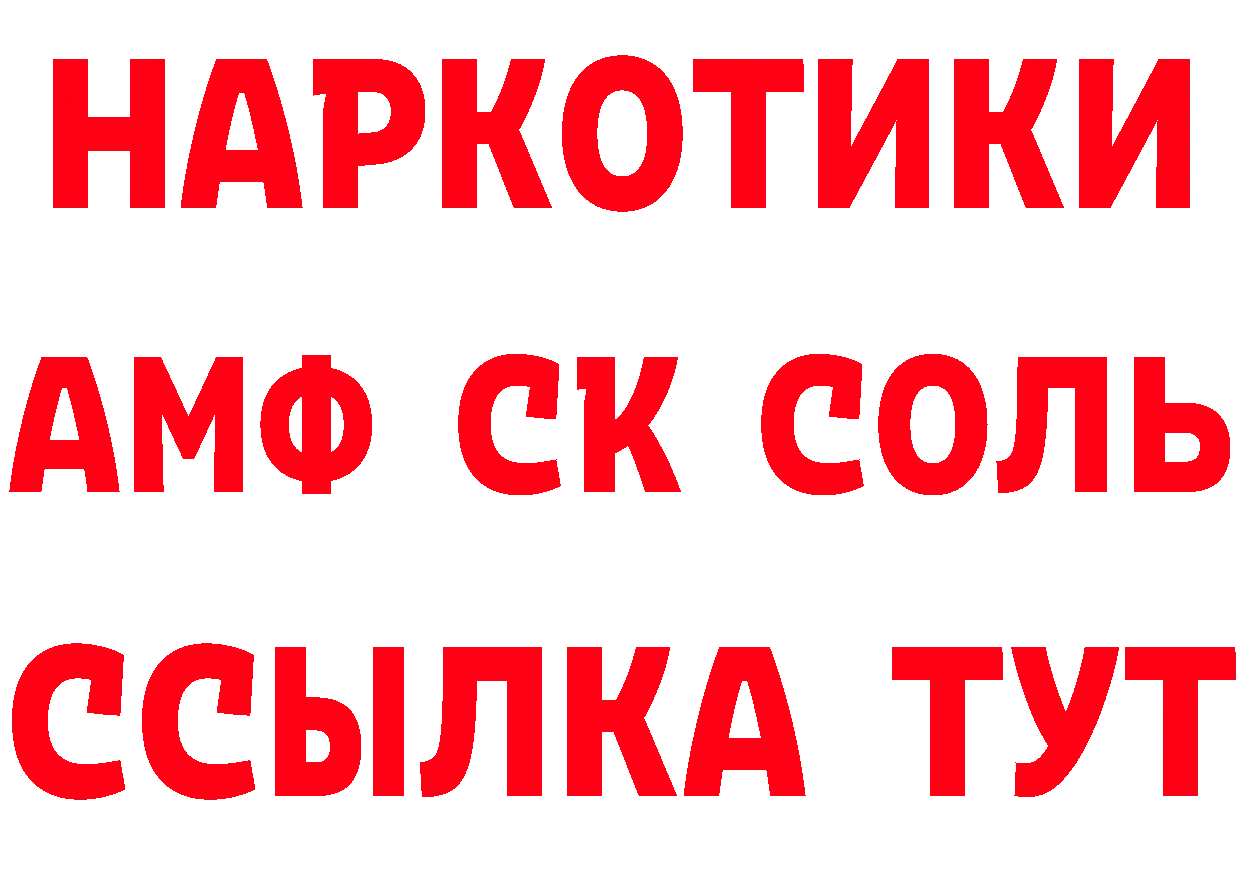 НАРКОТИКИ

АМФ СК СОЛЬ

ССЫЛКА ТУТ